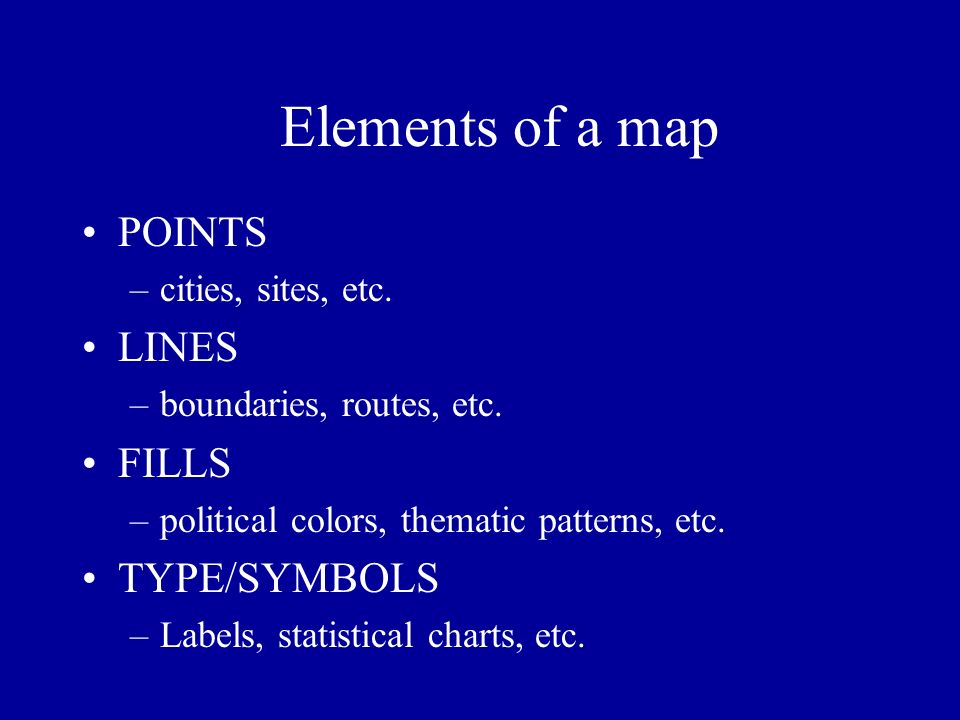 Elements of a map

• POINTS
– cities, sites, etc.
• LINES
– boundaries, routes, etc.
• FILLS
– political colors, thematic patterns, etc.
• TYPE/SYMBOLS
– Labels, statistical charts, etc.